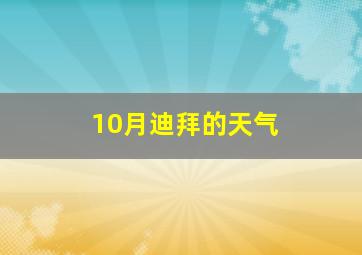 10月迪拜的天气